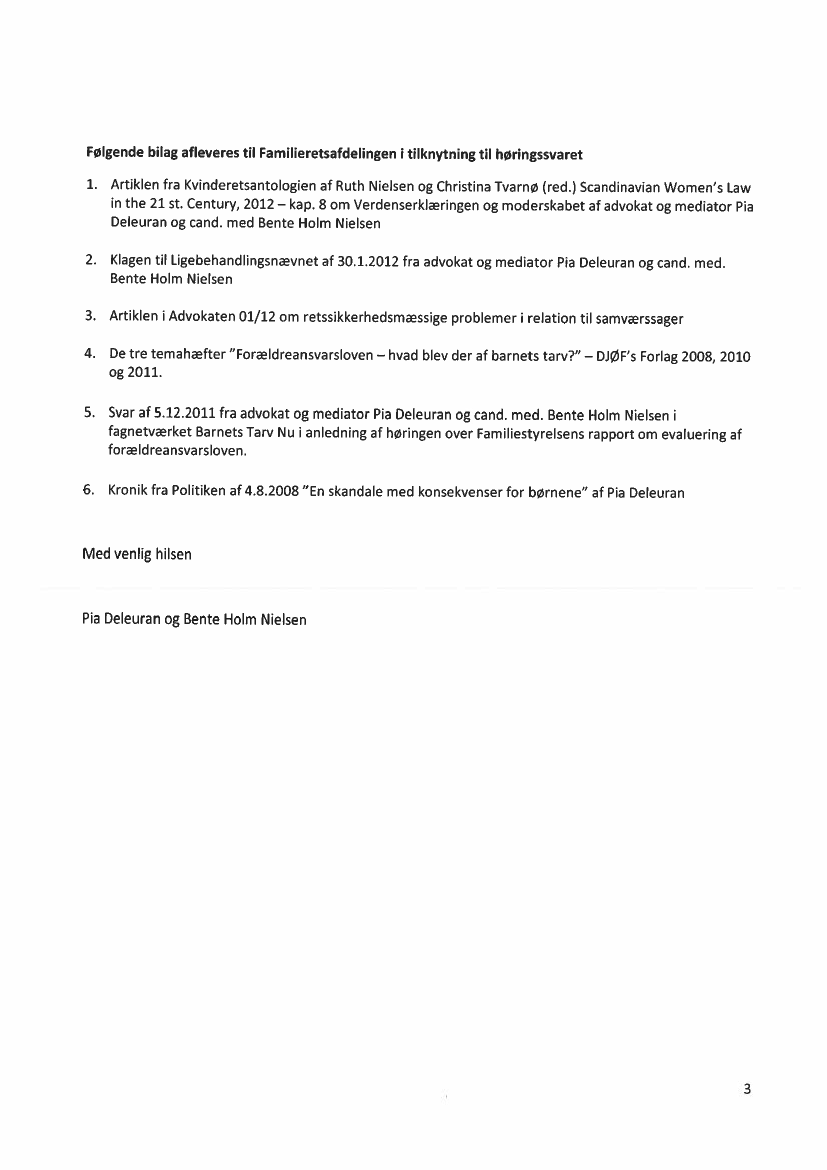 Følgende bilag afleveres til Familieretsafdelingen i tilknytning til høringssvaret

1. Artiklen fra Kvinderetsantologien af Ruth Nielsen og Christina Tvarnø (red.) Scandinavian Women's Law in the 21 st. Century, 2012 – kap. 8 om Verdenserklæringen og moderskabet af advokat og mediator Pia Deleuran og cand. med Bente Holm Nielsen

2. Klagen til Ligebehandlingsnævnet af 30.1.2012 fra advokat og mediator Pia Deleuran og cand. med. Bente Holm Nielsen

3. Artiklen i Advokaten 01/12 om retssikkerhedsmæssige problemer i relation til samværssager

4. De tre temahæfter "Forældreansvarsloven – hvad blev der af barnets tarv?" – DJØF's Forlag 2008, 2010 og 2011.

5. Svar af 5.12.2011 fra advokat og mediator Pia Deleuran og cand. med. Bente Holm Nielsen i fagnetværket Barnets Tarv Nu i anledning af høringen over Familiestyrelsens rapport om evaluering af forældreansvarsloven.

6. Kronik fra Politiken af 4.8.2008 "En skandale med konsekvenser for børnene" af Pia Deleuran

Med venlig hilsen

Pia Deleuran og Bente Holm Nielsen

3